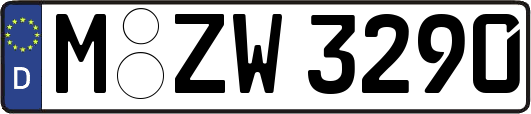 D M ZW 3290